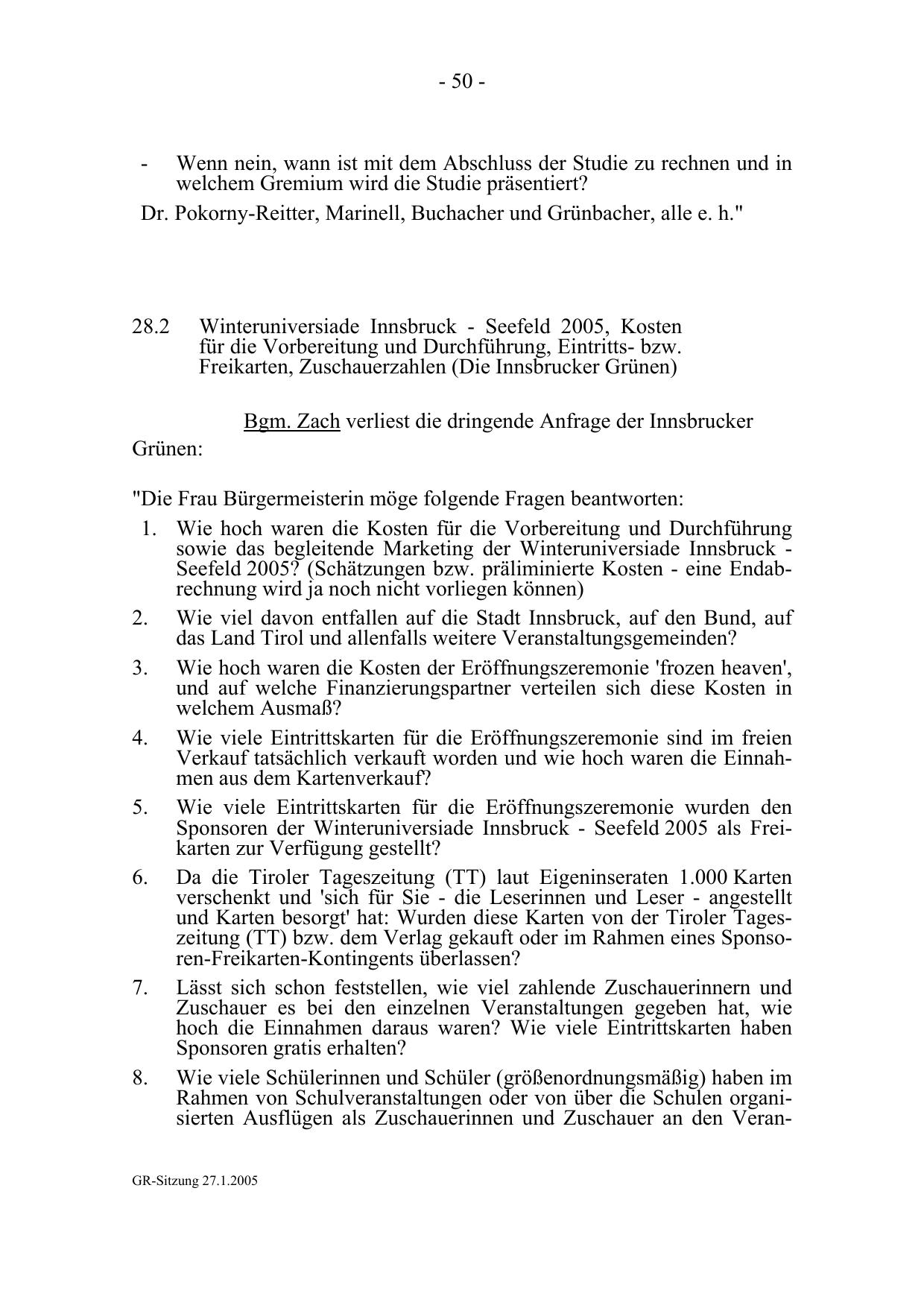 - 50 -

- Wenn nein, wann ist mit dem Abschluss der Studie zu rechnen und in welchem Gremium wird die Studie präsentiert?

Dr. Pokorny-Reitter, Marinell, Buchacher und Grünbacher, alle e. h."

28.2 Winteruniversiade Innsbruck - Seefeld 2005, Kosten für die Vorbereitung und Durchführung, Eintritts- bzw. Freikarten, Zuschauerzahlen (Die Innsbrucker Grünen)

Bgm. Zach verliest die dringende Anfrage der Innsbrucker Grünen:

"Die Frau Bürgermeisterin möge folgende Fragen beantworten:

1. Wie hoch waren die Kosten für die Vorbereitung und Durchführung sowie das begleitende Marketing der Winteruniversiade Innsbruck - Seefeld 2005? (Schätzungen bzw. präliminierte Kosten - eine Endabrechnung wird ja noch nicht vorliegen können)

2. Wie viel davon entfallen auf die Stadt Innsbruck, auf den Bund, auf das Land Tirol und allenfalls weitere Veranstaltungsgemeinden?

3. Wie hoch waren die Kosten der Eröffnungszeremonie 'frozen heaven', und auf welche Finanzierungspartner verteilen sich diese Kosten in welchem Ausmaß?

4. Wie viele Eintrittskarten für die Eröffnungszeremonie sind im freien Verkauf tatsächlich verkauft worden und wie hoch waren die Einnahmen aus dem Kartenverkauf?

5. Wie viele Eintrittskarten für die Eröffnungszeremonie wurden den Sponsoren der Winteruniversiade Innsbruck - Seefeld 2005 als Freikarten zur Verfügung gestellt?

6. Da die Tiroler Tageszeitung (TT) laut Eigeninseraten 1.000 Karten verschenkt und 'sich für Sie - die Leserinnen und Leser - angestellt und Karten besorgt' hat: Wurden diese Karten von der Tiroler Tageszeitung (TT) bzw. dem Verlag gekauft oder im Rahmen eines Sponsoren-Freikarten-Kontingents überlassen?

7. Lässt sich schon feststellen, wie viel zahlende Zuschauerinnern und Zuschauer es bei den einzelnen Veranstaltungen gegeben hat, wie hoch die Einnahmen daraus waren? Wie viele Eintrittskarten haben Sponsoren gratis erhalten?

8. Wie viele Schülerinnen und Schüler (größenordnungsmäßig) haben im Rahmen von Schulveranstaltungen oder von über die Schulen organisierten Ausflügen als Zuschauerinnen und Zuschauer an den Veran-

GR-Sitzung 27.1.2005